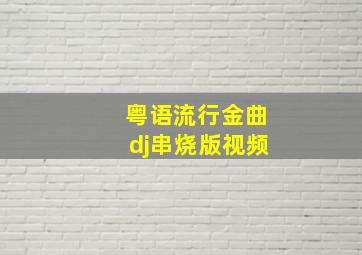 粤语流行金曲
dj串烧版视频